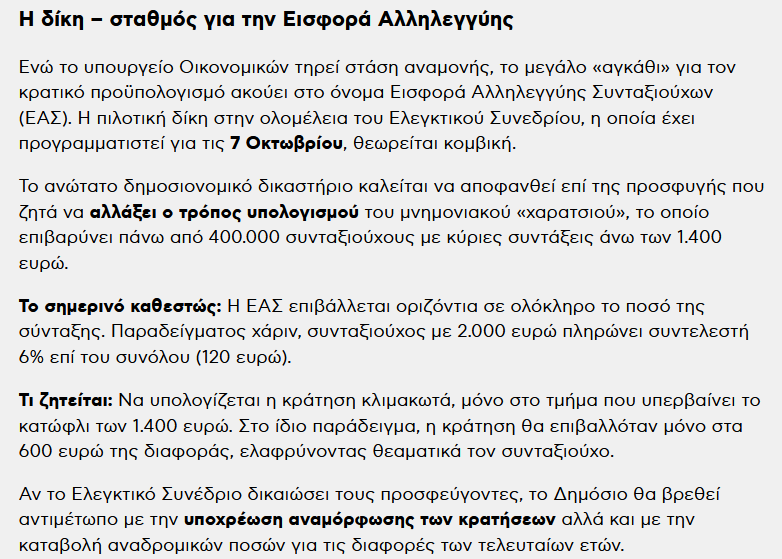 Η δίκη – σταθμός για την Εισφορά Αλληλεγγύης

Ενώ το υπουργείο Οικονομικών τηρεί στάση αναμονής, το μεγάλο «αγκάθι» για τον κρατικό προϋπολογισμό ακούει στο όνομα Εισφορά Αλληλεγγύης Συνταξιούχων (ΕΑΣ). Η πιλοτική δίκη στην ολομέλεια του Ελεγκτικού Συνεδρίου, η οποία έχει προγραμματιστεί για τις 7 Οκτωβρίου, θεωρείται κομβική.

Το ανώτατο δημοσιονομικό δικαστήριο καλείται να αποφανθεί επί της προσφυγής που ζητά να αλλάξει ο τρόπος υπολογισμού του μνημονιακού «χαρατσιού», το οποίο επιβαρύνει πάνω από 400.000 συνταξιούχους με κύριες συντάξεις άνω των 1.400 ευρώ.

Το σημερινό καθεστώς: Η ΕΑΣ επιβάλλεται οριζόντια σε ολόκληρο το ποσό της σύνταξης. Παραδείγματος χάριν, συνταξιούχος με 2.000 ευρώ πληρώνει συντελεστή 6% επί του συνόλου (120 ευρώ).

Τι ζητείται: Να υπολογίζεται η κράτηση κλιμακωτά, μόνο στο τμήμα που υπερβαίνει το κατώφλι των 1.400 ευρώ. Στο ίδιο παράδειγμα, η κράτηση θα επιβαλλόταν μόνο στα 600 ευρώ της διαφοράς, ελαφρύνοντας θεαματικά τον συνταξιούχο.

Αν το Ελεγκτικό Συνέδριο δικαιώσει τους προσφεύγοντες, το Δημόσιο θα βρεθεί αντιμέτωπο με την υποχρέωση αναμόρφωσης των κρατήσεων αλλά και με την καταβολή αναδρομικών ποσών για τις διαφορές των τελευταίων ετών.